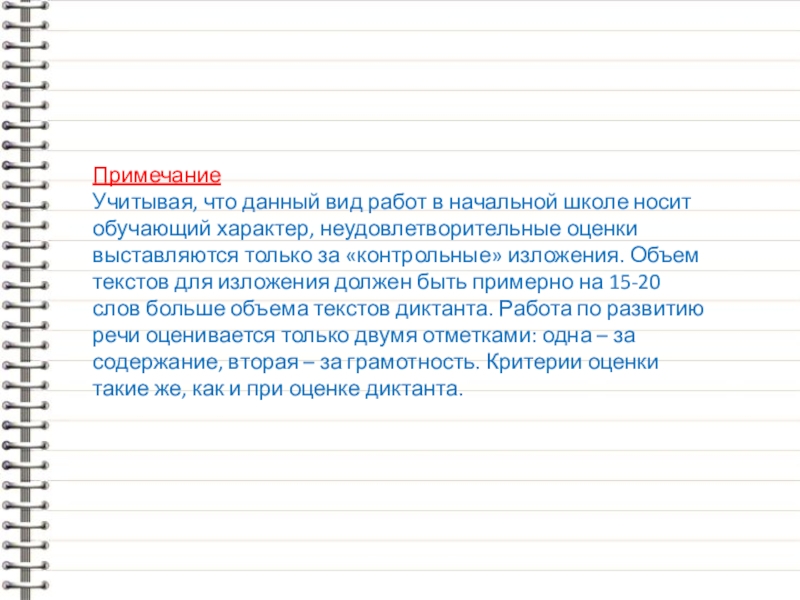 Примечание
Учитывая, что данный вид работ в начальной школе носит обучающий характер, неудовлетворительные оценки выставляются только за «контрольные» изложения. Объем текстов для изложения должен быть примерно на 15-20 слов больше объема текстов диктанта. Работа по развитию речи оценивается только двумя отметками: одна – за содержание, вторая – за грамотность. Критерии оценки такие же, как и при оценке диктанта.